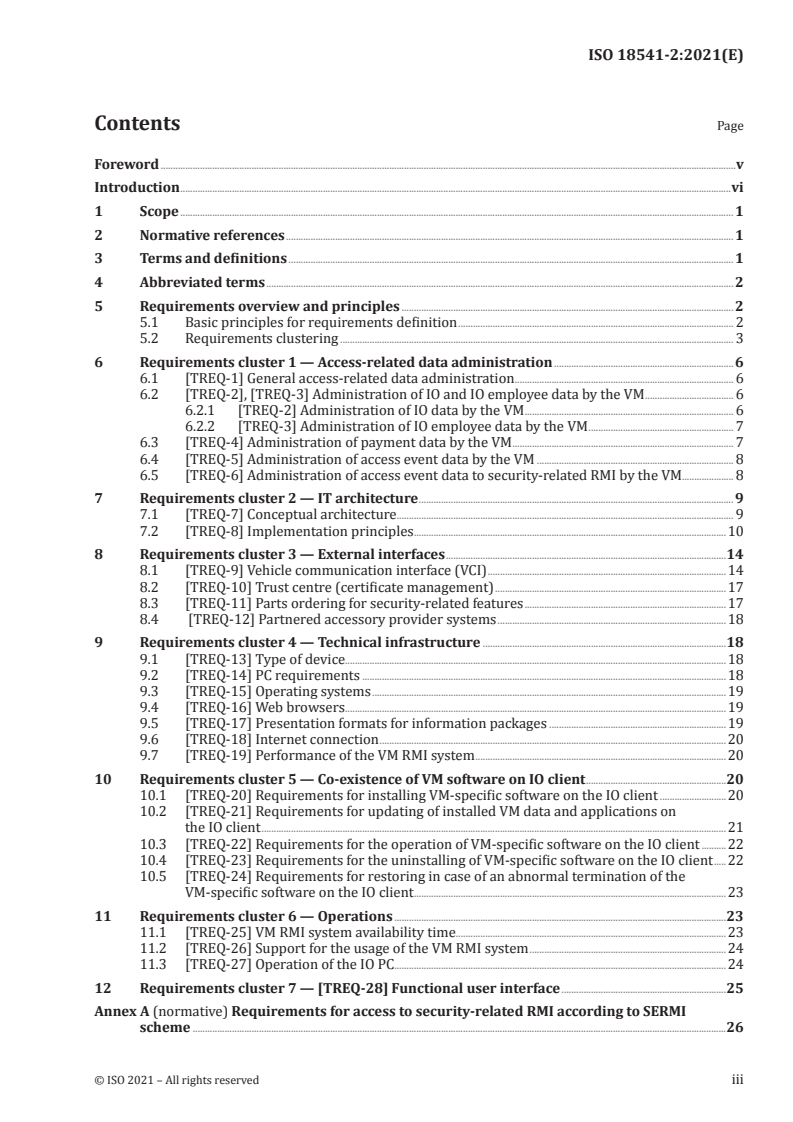 ISO 18541-2:2021(E)

Contents Page

Foreword v
Introduction vi
1 Scope 1
2 Normative references 1
3 Terms and definitions 1
4 Abbreviated terms 2
5 Requirements overview and principles 2
5.1 Basic principles for requirements definition 2
5.2 Requirements clustering 3
6 Requirements cluster 1 — Access-related data administration 6
6.1 [TREQ-1] General access-related data administration 6
6.2 [TREQ-2], [TREQ-3] Administration of IO and IO employee data by the VM 6
6.2.1 [TREQ-2] Administration of IO data by the VM 6
6.2.2 [TREQ-3] Administration of IO employee data by the VM 7
6.3 [TREQ-4] Administration of payment data by the VM 7
6.4 [TREQ-5] Administration of access event data by the VM 8
6.5 [TREQ-6] Administration of access event data to security-related RMI by the VM 8
7 Requirements cluster 2 — IT architecture 9
7.1 [TREQ-7] Conceptual architecture 9
7.2 [TREQ-8] Implementation principles 10
8 Requirements cluster 3 — External interfaces 14
8.1 [TREQ-9] Vehicle communication interface (VCI) 14
8.2 [TREQ-10] Trust centre (certificate management) 17
8.3 [TREQ-11] Parts ordering for security-related features 17
8.4 [TREQ-12] Partnered accessory provider systems 18
9 Requirements cluster 4 — Technical infrastructure 18
9.1 [TREQ-13] Type of device 18
9.2 [TREQ-14] PC requirements 18
9.3 [TREQ-15] Operating systems 19
9.4 [TREQ-16] Web browsers 19
9.5 [TREQ-17] Presentation formats for information packages 19
9.6 [TREQ-18] Internet connection 20
9.7 [TREQ-19] Performance of the VM RMI system 20
10 Requirements cluster 5 — Co-existence of VM software on IO client 20
10.1 [TREQ-20] Requirements for installing VM-specific software on the IO client 20
10.2 [TREQ-21] Requirements for updating of installed VM data and applications on the IO client 21
10.3 [TREQ-22] Requirements for the operation of VM-specific software on the IO client 22
10.4 [TREQ-23] Requirements for the uninstalling of VM-specific software on the IO client 22
10.5 [TREQ-24] Requirements for restoring in case of an abnormal termination of the VM-specific software on the IO client 23
11 Requirements cluster 6 — Operations 23
11.1 [TREQ-25] VM RMI system availability time 23
11.2 [TREQ-26] Support for the usage of the VM RMI system 24
11.3 [TREQ-27] Operation of the IO PC 24
12 Requirements cluster 7 — [TREQ-28] Functional user interface 25
Annex A (normative) Requirements for access to security-related RMI according to SERMI scheme 26

© ISO 2021 – All rights reserved iii